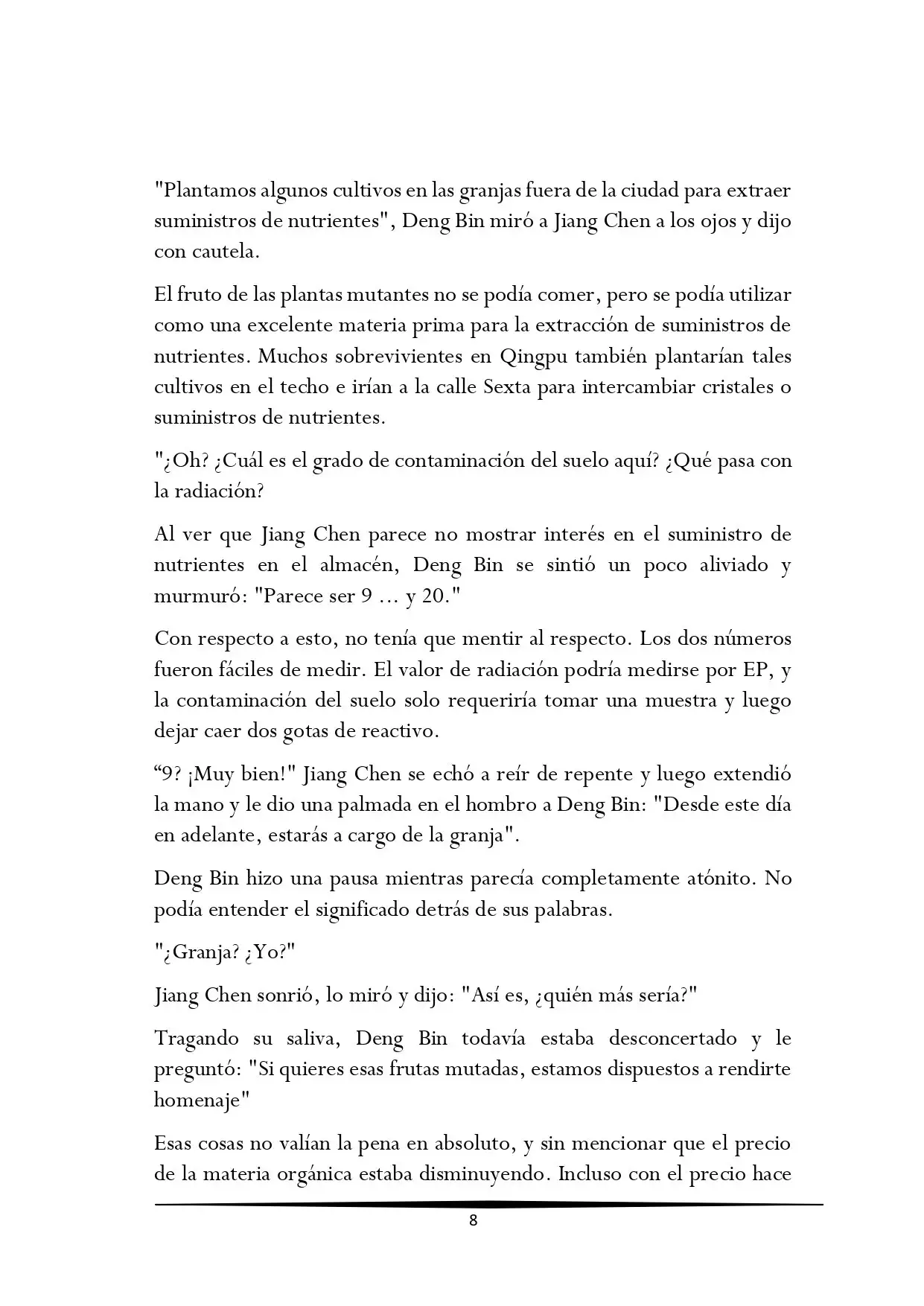 "Plantamos algunos cultivos en las granjas fuera de la ciudad para extraer suministros de nutrientes", Deng Bin miró a Jiang Chen a los ojos y dijo con cautela.

El fruto de las plantas mutantes no se podía comer, pero se podía utilizar como una excelente materia prima para la extracción de suministros de nutrientes. Muchos sobrevivientes en Qingpu también plantarían tales cultivos en el techo e irían a la calle Sexta para intercambiar cristales o suministros de nutrientes.

"¿Oh? ¿Cuál es el grado de contaminación del suelo aquí? ¿Qué pasa con la radiación?

Al ver que Jiang Chen parece no mostrar interés en el suministro de nutrientes en el almacén, Deng Bin se sintió un poco aliviado y murmuró: "Parece ser 9 ... y 20."

Con respecto a esto, no tenía que mentir al respecto. Los dos números fueron fáciles de medir. El valor de radiación podría medirse por EP, y la contaminación del suelo solo requeriría tomar una muestra y luego dejar caer dos gotas de reactivo.

“9? ¡Muy bien!" Jiang Chen se echó a reír de repente y luego extendió la mano y le dio una palmada en el hombro a Deng Bin: "Desde este día en adelante, estarás a cargo de la granja".

Deng Bin hizo una pausa mientras parecía completamente atónito. No podía entender el significado detrás de sus palabras.

"¿Granja? ¿Yo?"

Jiang Chen sonrió, lo miró y dijo: "Así es, ¿quién más sería?"

Tragando su saliva, Deng Bin todavía estaba desconcertado y le preguntó: "Si quieres esas frutas mutadas, estamos dispuestos a rendirte homenaje"

Esas cosas no valían la pena en absoluto, y sin mencionar que el precio de la materia orgánica estaba disminuyendo. Incluso con el precio hace

8